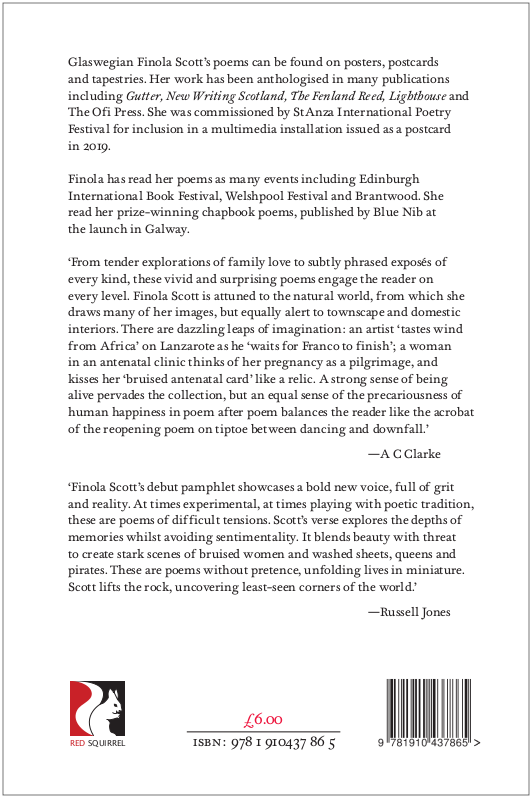 Glaswegian Finola Scott's poems can be found on posters, postcards and tapestries. Her work has been anthologised in many publications including Gutter, New Writing Scotland, The Fenland Reed, Lighthouse and The Ofi Press. She was commissioned by StAnza International Poetry Festival for inclusion in a multimedia installation issued as a postcard in 2019.

Finola has read her poems as many events including Edinburgh International Book Festival, Welshpool Festival and Brantwood. She read her prize-winning chapbook poems, published by Blue Nib at the launch in Galway.

'From tender explorations of family love to subtly phrased exposés of every kind, these vivid and surprising poems engage the reader on every level. Finola Scott is attuned to the natural world, from which she draws many of her images, but equally alert to townscape and domestic interiors. There are dazzling leaps of imagination: an artist 'tastes wind from Africa' on Lanzarote as he 'waits for Franco to finish'; a woman in an antenatal clinic thinks of her pregnancy as a pilgrimage, and kisses her 'bruised antenatal card' like a relic. A strong sense of being alive pervades the collection, but an equal sense of the precariousness of human happiness in poem after poem balances the reader like the acrobat of the reopening poem on tiptoe between dancing and downfall.'

—A C Clarke

'Finola Scott's debut pamphlet showcases a bold new voice, full of grit and reality. At times experimental, at times playing with poetic tradition, these are poems of difficult tensions. Scott's verse explores the depths of memories whilst avoiding sentimentality. It blends beauty with threat to create stark scenes of bruised women and washed sheets, queens and pirates. These are poems without pretence, unfolding lives in miniature. Scott lifts the rock, uncovering least-seen corners of the world.'

—Russell Jones

RED SQUIRREL

£6.00
ISBN: 978 1 910437 86 5

9 781910 437865 >